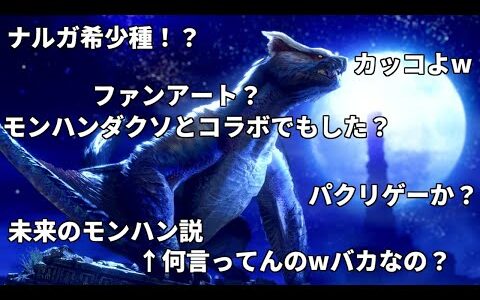 ナルガ希少種！？

カッコよw

ファンアート？

モンハンダクソとコラボでもした？

パクリゲーか？

未来のモンハン説

↑何言ってんのwバカなの？